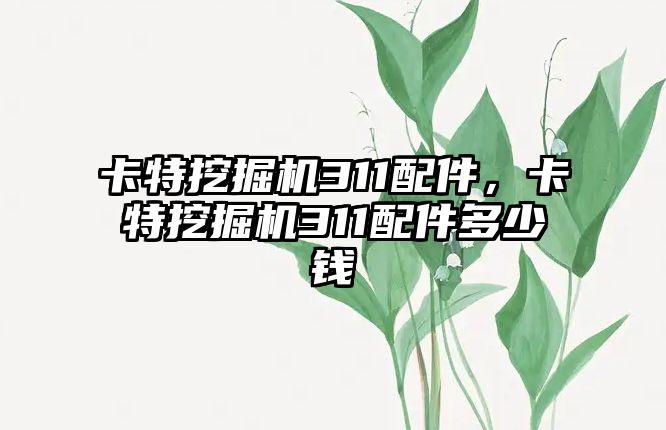 卡特挖掘机311配件，卡特挖掘机311配件多少钱